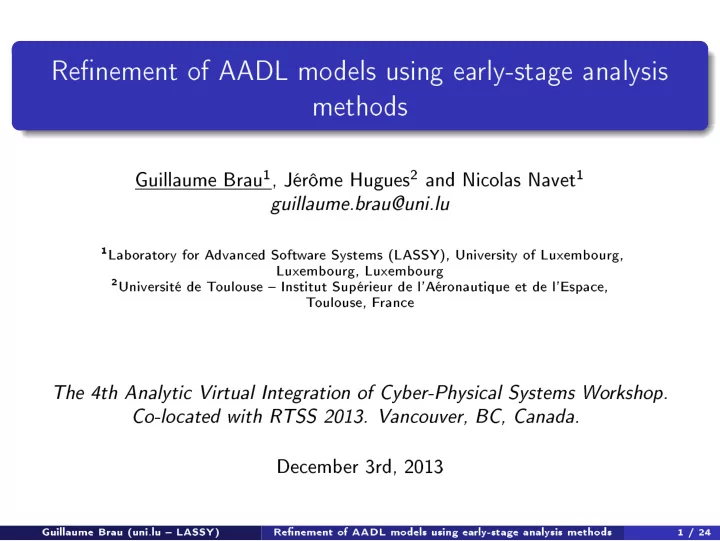 Refinement of AADL models using early-stage analysis methods

Guillaume Brau$^1$, Jérôme Hugues$^2$ and Nicolas Navet$^1$
guillaume.brau@uni.lu

$^1$Laboratory for Advanced Software Systems (LASSY), University of Luxembourg, Luxembourg, Luxembourg
$^2$Université de Toulouse – Institut Supérieur de l'Aéronautique et de l'Espace, Toulouse, France

The 4th Analytic Virtual Integration of Cyber-Physical Systems Workshop. Co-located with RTSS 2013. Vancouver, BC, Canada.

December 3rd, 2013

Guillaume Brau (uni.lu – LASSY) Refinement of AADL models using early-stage analysis methods 1 / 24